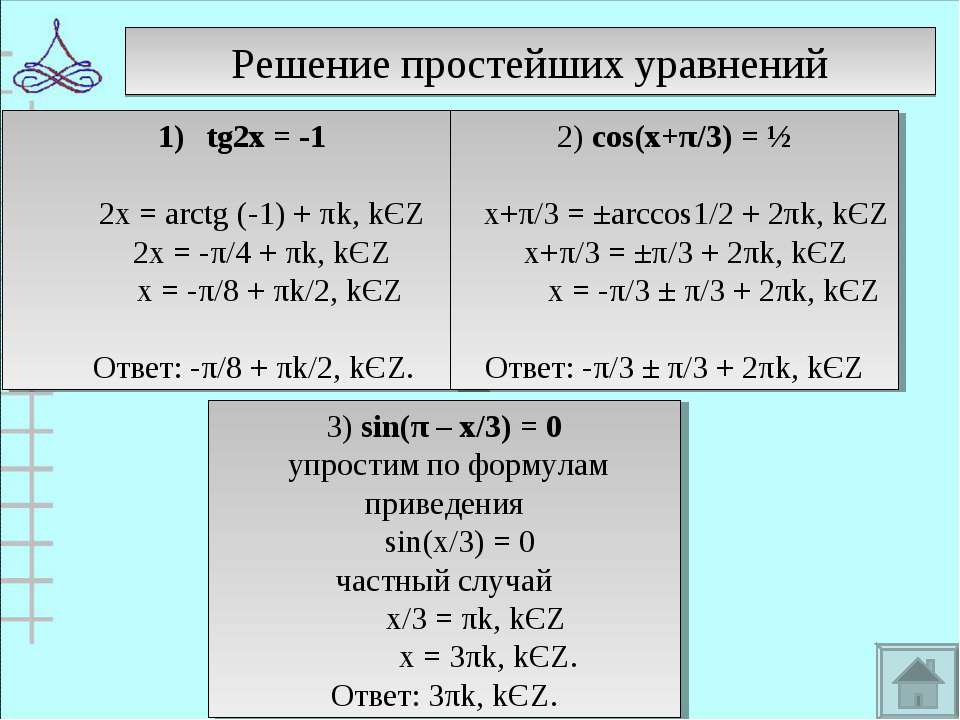 Решение простейших уравнений

1) tg2x = -1

2x = arctg (-1) + πk, kЄZ
2x = -π/4 + πk, kЄZ
x = -π/8 + πk/2, kЄZ

Ответ: -π/8 + πk/2, kЄZ.

2) cos(x+π/3) = ½

x+π/3 = ±arccos1/2 + 2πk, kЄZ
x+π/3 = ±π/3 + 2πk, kЄZ
x = -π/3 ± π/3 + 2πk, kЄZ

Ответ: -π/3 ± π/3 + 2πk, kЄZ

3) sin(π – x/3) = 0
упростим по формулам приведения
sin(x/3) = 0
частный случай
x/3 = πk, kЄZ
x = 3πk, kЄZ.
Ответ: 3πk, kЄZ.